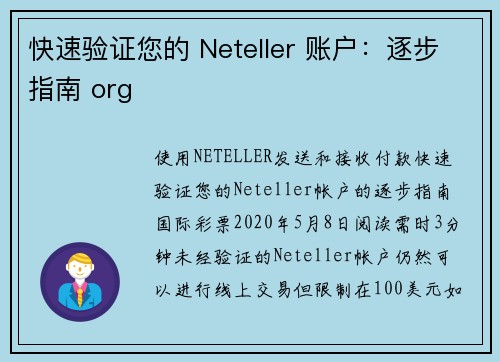 快速验证您的 Neteller 账户：逐步指南 org

使用NETELLER发送和接收付款快速验证您的Neteller帐户的逐步指南国际彩票2020年5月8日阅读需时3分钟未经验证的Neteller帐户仍然可以进行线上交易但限制在100美元如